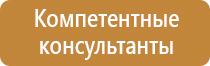 Компетентные консультанты